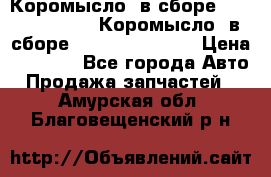 Коромысло в сборе Коромысло в сборе Цена Все города Авто Продажа запчастей Амурская обл Благовещенский р н

http://Объявлений.сайт